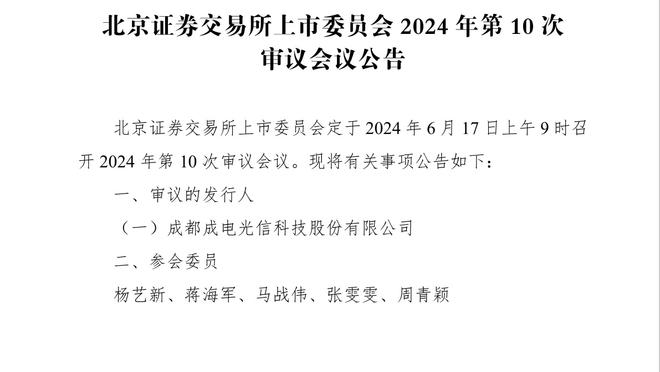 北京证券交易所上市委员会 2024 年第 10 次审议会议公告

北京证券交易所上市委员会定于 2024 年 6 月 17 日上午 9 时召开 2024 年第 10 次审议会议。现将有关事项公告如下：

一、审议的发行人

（一）成都成电光信科技股份有限公司

二、参会委员

杨艺新、蒋海军、马战伟、张雯雯、周青颖